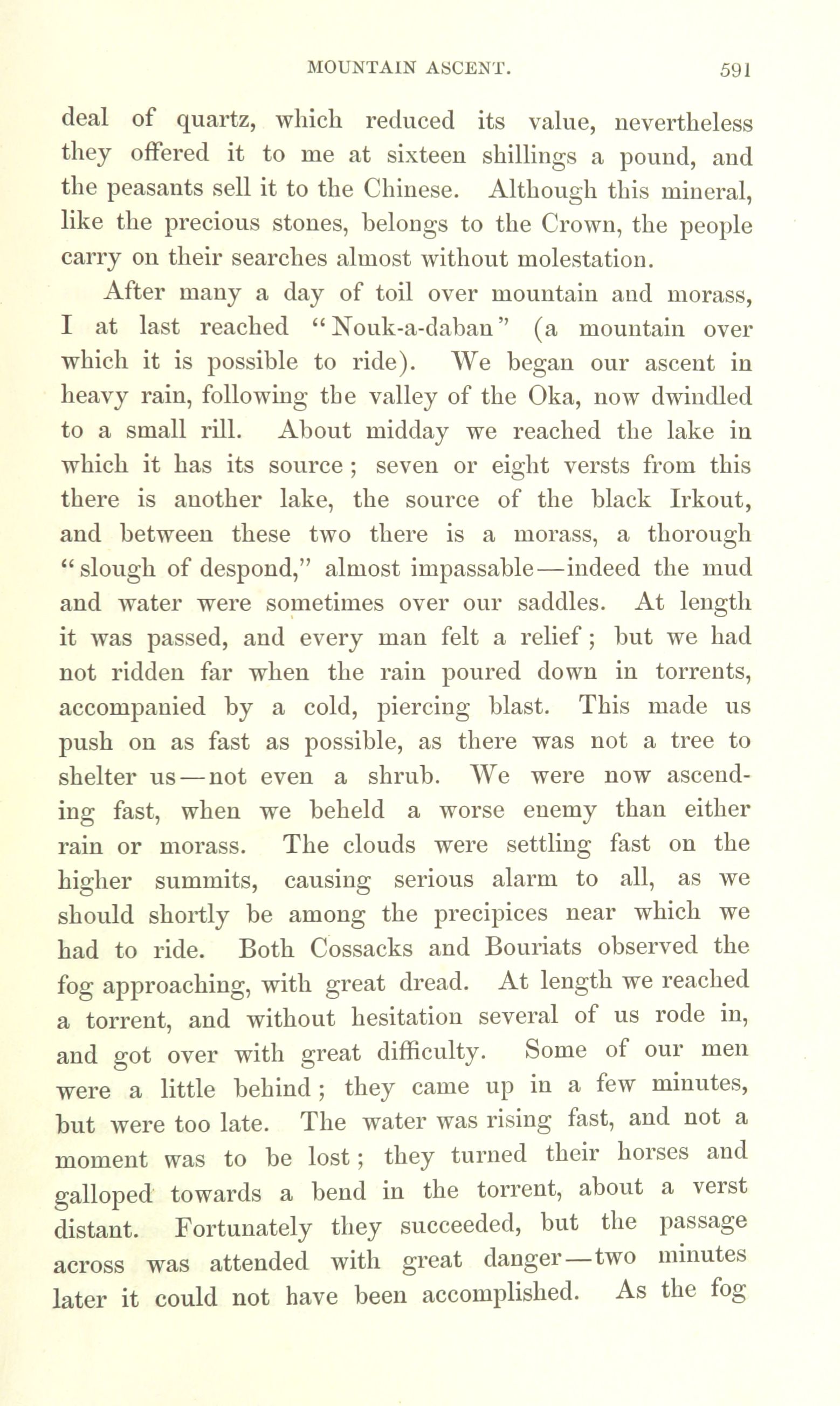 MOUNTAIN ASCENT. 591

deal of quartz, which reduced its value, nevertheless they offered it to me at sixteen shillings a pound, and the peasants sell it to the Chinese. Although this mineral, like the precious stones, belongs to the Crown, the people carry on their searches almost without molestation.

After many a day of toil over mountain and morass, I at last reached "Nouk-a-daban" (a mountain over which it is possible to ride). We began our ascent in heavy rain, following the valley of the Oka, now dwindled to a small rill. About midday we reached the lake in which it has its source; seven or eight versts from this there is another lake, the source of the black Irkout, and between these two there is a morass, a thorough "slough of despond," almost impassable—indeed the mud and water were sometimes over our saddles. At length it was passed, and every man felt a relief; but we had not ridden far when the rain poured down in torrents, accompanied by a cold, piercing blast. This made us push on as fast as possible, as there was not a tree to shelter us—not even a shrub. We were now ascending fast, when we beheld a worse enemy than either rain or morass. The clouds were settling fast on the higher summits, causing serious alarm to all, as we should shortly be among the precipices near which we had to ride. Both Cossacks and Bouriats observed the fog approaching, with great dread. At length we reached a torrent, and without hesitation several of us rode in, and got over with great difficulty. Some of our men were a little behind; they came up in a few minutes, but were too late. The water was rising fast, and not a moment was to be lost; they turned their horses and galloped towards a bend in the torrent, about a verst distant. Fortunately they succeeded, but the passage across was attended with great danger—two minutes later it could not have been accomplished. As the fog